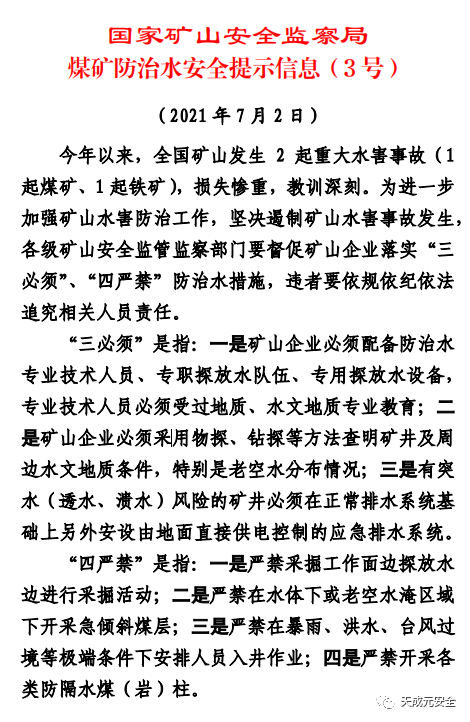 国家矿山安全监察局
煤矿防治水安全提示信息（3号）

（2021年7月2日）

今年以来，全国矿山发生 2 起重大水害事故（1起煤矿、1起铁矿），损失惨重，教训深刻。为进一步加强矿山水害防治工作，坚决遏制矿山水害事故发生，各级矿山安全监管监察部门要督促矿山企业落实“三必须”、“四严禁”防治水措施，违者要依规依纪依法追究相关人员责任。

“三必须”是指：一是矿山企业必须配备防治水专业技术人员、专职探放水队伍、专用探放水设备，专业技术人员必须受过地质、水文地质专业教育；二是矿山企业必须采用物探、钻探等方法查明矿井及周边水文地质条件，特别是老空水分布情况；三是有突水（透水、溃水）风险的矿井必须在正常排水系统基础上另外安设由地面直接供电控制的应急排水系统。

“四严禁”是指：一是严禁采掘工作面边探放水边进行采掘活动；二是严禁在水体下或老空水淹区域下开采急倾斜煤层；三是严禁在暴雨、洪水、台风过境等极端条件下安排人员入井作业；四是严禁开采各类防隔水煤（岩）柱。

天成元安全